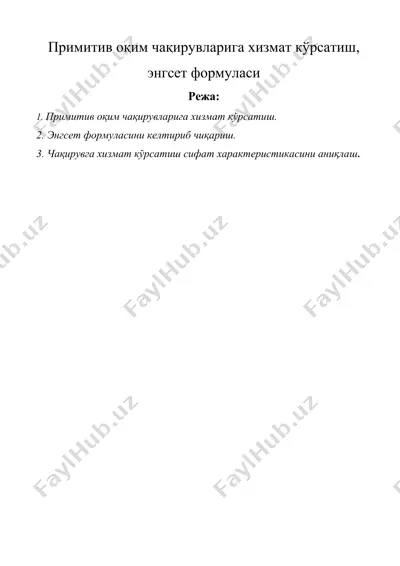 Примитив оқим чақирувларига хизмат кўрсатиш, энгсет формуласи

Режа:

1. Примитив оқим чақирувларига хизмат кўрсатиш.
2. Энгсет формуласини келтириб чиқариш.
3. Чақирувга хизмат кўрсатиш сифат характеристикасини аниқлаш.

FaylHub.uz FaylHub.uz FaylHub.uz FaylHub.uz FaylHub.uz FaylHub.uz FaylHub.uz